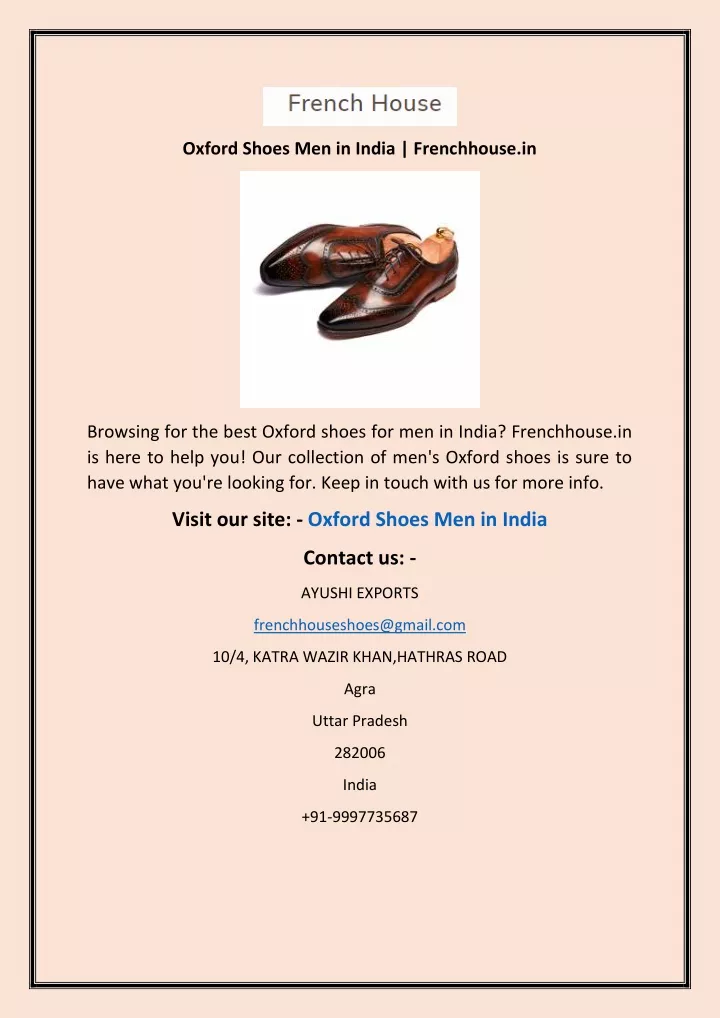 French House

Oxford Shoes Men in India | Frenchhouse.in

Browsing for the best Oxford shoes for men in India? Frenchhouse.in is here to help you! Our collection of men's Oxford shoes is sure to have what you're looking for. Keep in touch with us for more info.

Visit our site: - Oxford Shoes Men in India

Contact us: -

AYUSHI EXPORTS

frenchhouseshoes@gmail.com

10/4, KATRA WAZIR KHAN,HATHRAS ROAD

Agra

Uttar Pradesh

282006

India

+91-9997735687